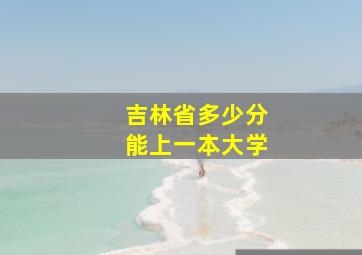 吉林省多少分
能上一本大学